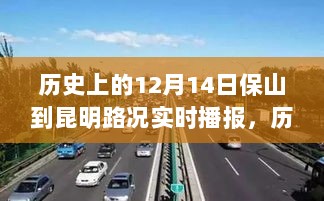 历史上的12月14日保山到昆明路况实时播报，历